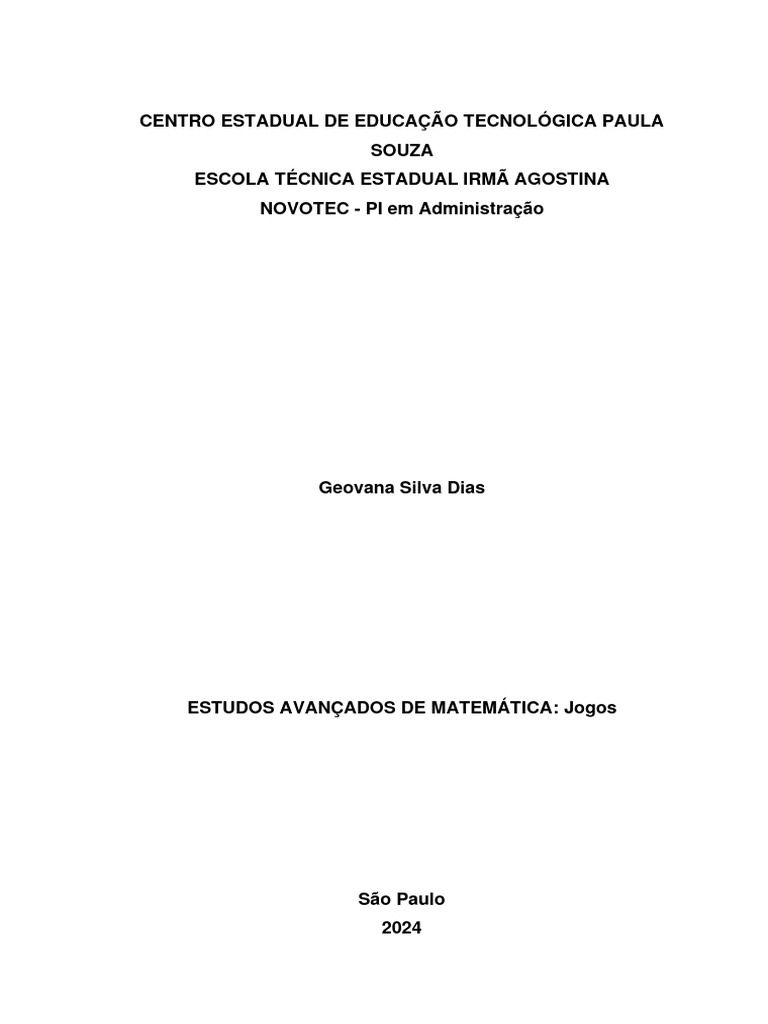 CENTRO ESTADUAL DE EDUCAÇÃO TECNOLÓGICA PAULA SOUZA
ESCOLA TÉCNICA ESTADUAL IRMÃ AGOSTINA
NOVOTEC - PI em Administração

Geovana Silva Dias

ESTUDOS AVANÇADOS DE MATEMÁTICA: Jogos

São Paulo
2024